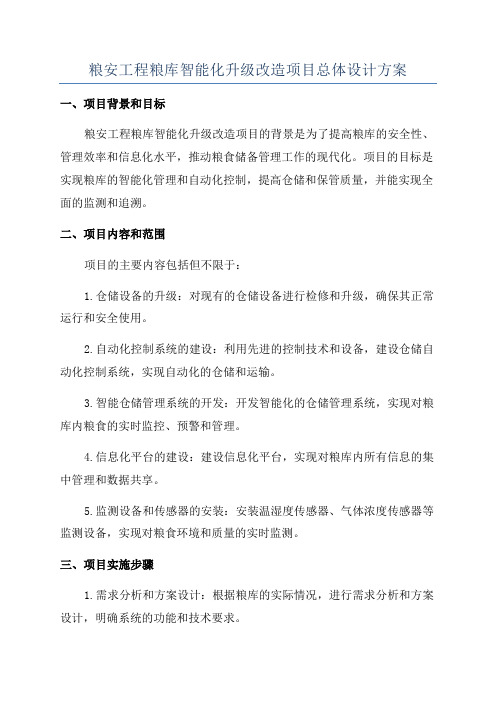 粮安工程粮库智能化升级改造项目总体设计方案

一、项目背景和目标

粮安工程粮库智能化升级改造项目的背景是为了提高粮库的安全性、管理效率和信息化水平，推动粮食储备管理工作的现代化。项目的目标是实现粮库的智能化管理和自动化控制，提高仓储和保管质量，并能实现全面的监测和追溯。

二、项目内容和范围

项目的主要内容包括但不限于：

1.仓储设备的升级：对现有的仓储设备进行检修和升级，确保其正常运行和安全使用。

2.自动化控制系统的建设：利用先进的控制技术和设备，建设仓储自动化控制系统，实现自动化的仓储和运输。

3.智能仓储管理系统的开发：开发智能化的仓储管理系统，实现对粮库内粮食的实时监控、预警和管理。

4.信息化平台的建设：建设信息化平台，实现对粮库内所有信息的集中管理和数据共享。

5.监测设备和传感器的安装：安装温湿度传感器、气体浓度传感器等监测设备，实现对粮食环境和质量的实时监测。

三、项目实施步骤

1.需求分析和方案设计：根据粮库的实际情况，进行需求分析和方案设计，明确系统的功能和技术要求。